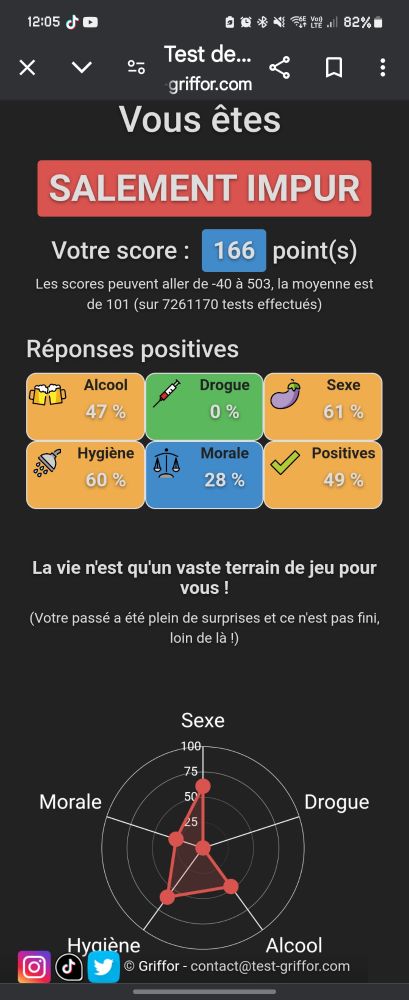 12:05 82%

Test de...
griffor.com

Vous êtes

SALEMENT IMPUR

Votre score : 166 point(s)

Les scores peuvent aller de -40 à 503, la moyenne est de 101 (sur 7261170 tests effectués)

Réponses positives

| Alcool 47 % | Drogue 0 % | Sexe 61 % |
|---|---|---|
| Hygiène 60 % | Morale 28 % | Positives 49 % |

La vie n'est qu'un vaste terrain de jeu pour vous !

(Votre passé a été plein de surprises et ce n'est pas fini, loin de là !)

Sexe
100
75
50
25
Morale
Drogue
Hygiène
Alcool

© Griffor - contact@test-griffor.com